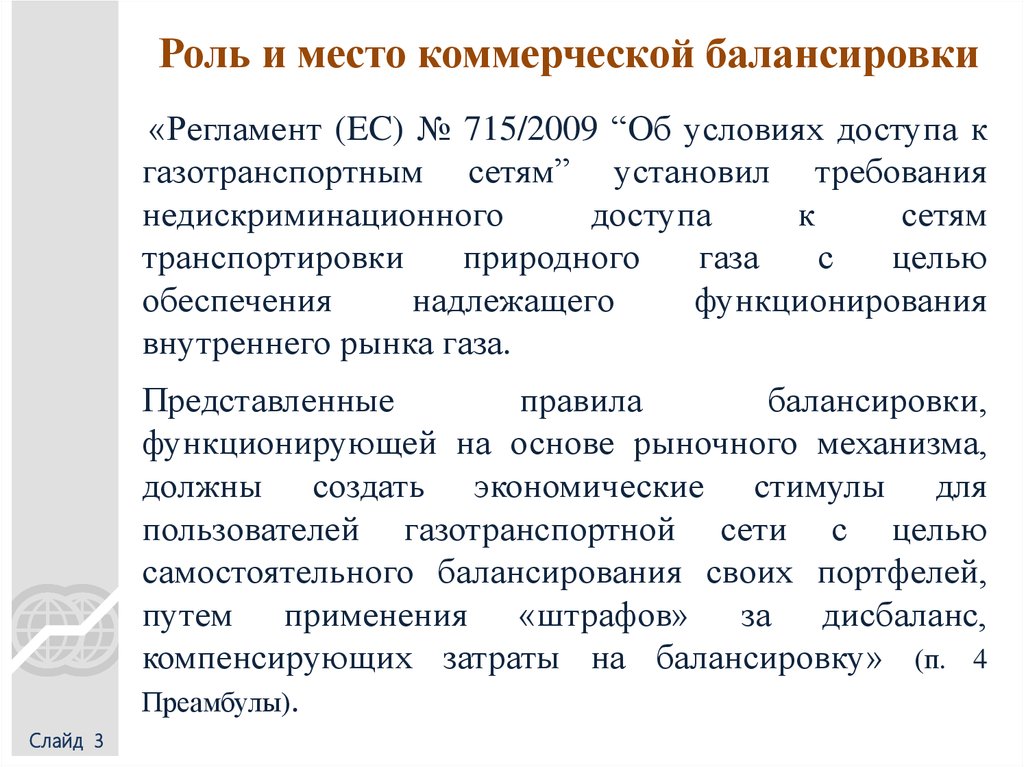 Роль и место коммерческой балансировки

«Регламент (ЕС) № 715/2009 “Об условиях доступа к газотранспортным сетям” установил требования недискриминационного доступа к сетям транспортировки природного газа с целью обеспечения надлежащего функционирования внутреннего рынка газа.

Представленные правила балансировки, функционирующей на основе рыночного механизма, должны создать экономические стимулы для пользователей газотранспортной сети с целью самостоятельного балансирования своих портфелей, путем применения «штрафов» за дисбаланс, компенсирующих затраты на балансировку» (п. 4 Преамбулы).

Слайд 3